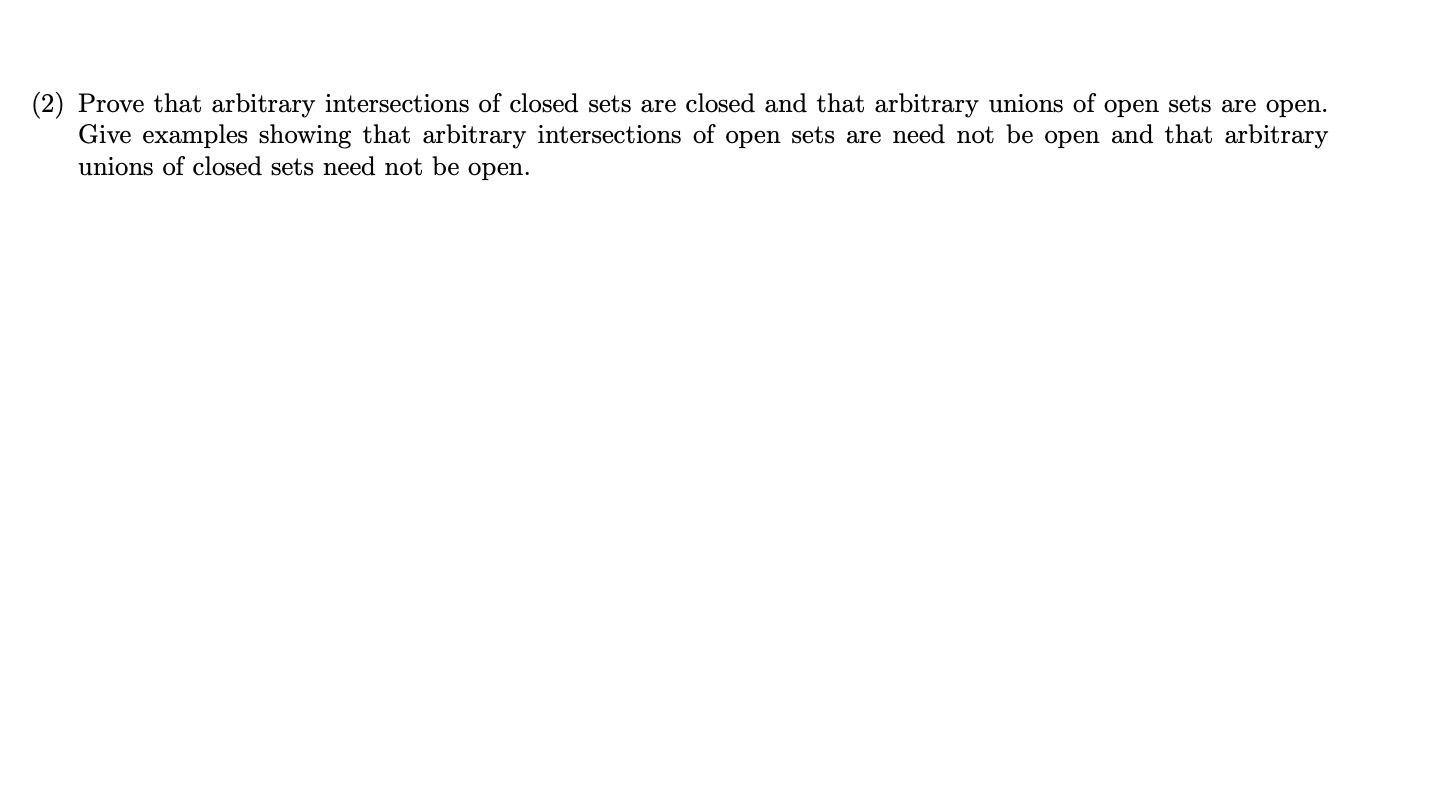 (2) Prove that arbitrary intersections of closed sets are closed and that arbitrary unions of open sets are open. Give examples showing that arbitrary intersections of open sets are need not be open and that arbitrary unions of closed sets need not be open.